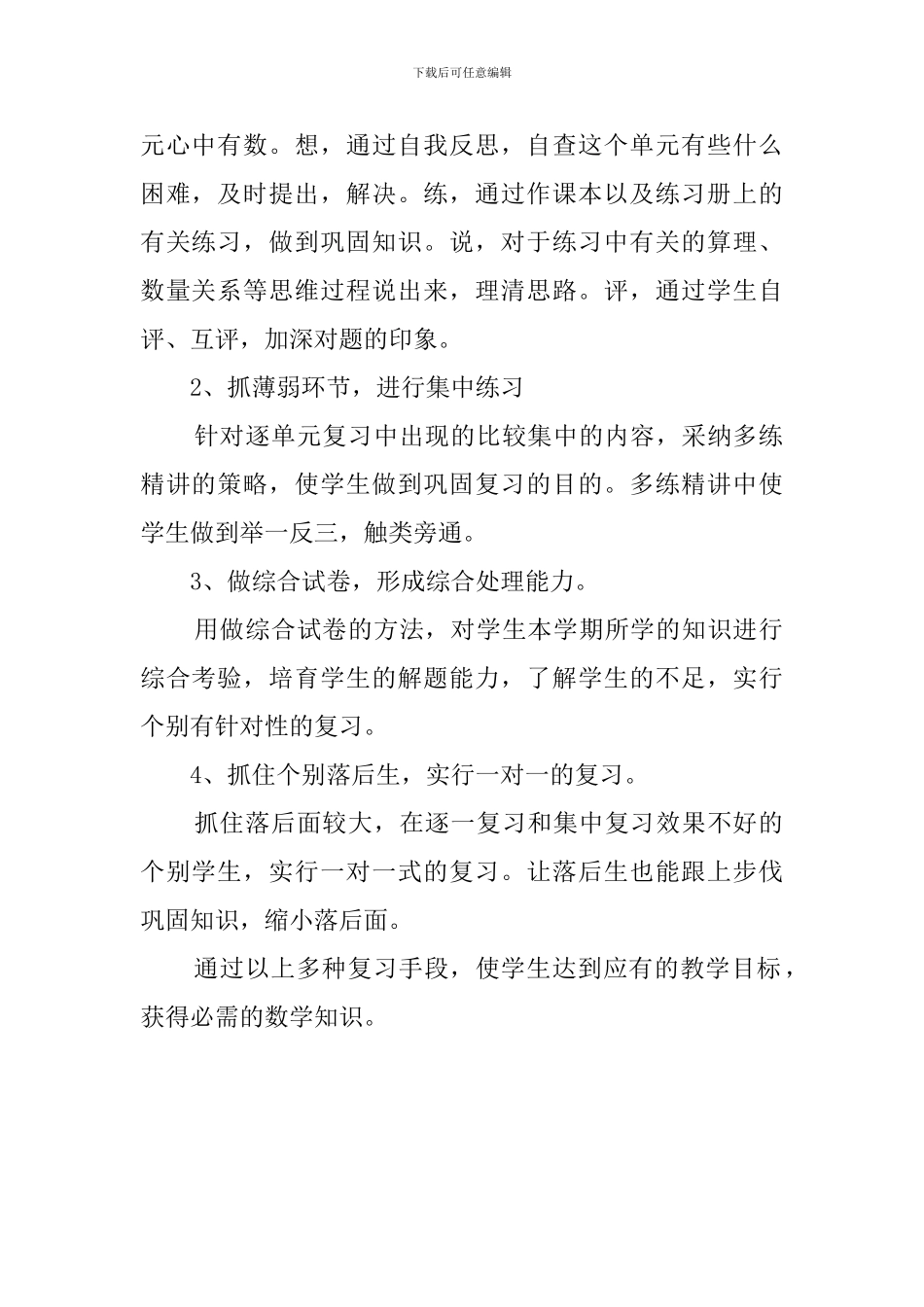 下载后可任意编辑

元心中有数。想，通过自我反思，自查这个单元有些什么困难，及时提出，解决。练，通过作课本以及练习册上的有关练习，做到巩固知识。说，对于练习中有关的算理、数量关系等思维过程说出来，理清思路。评，通过学生自评、互评，加深对题的印象。

2、抓薄弱环节，进行集中练习

针对逐单元复习中出现的比较集中的内容，采纳多练精讲的策略，使学生做到巩固复习的目的。多练精讲中使学生做到举一反三，触类旁通。

3、做综合试卷，形成综合处理能力。

用做综合试卷的方法，对学生本学期所学的知识进行综合考验，培育学生的解题能力，了解学生的不足，实行个别有针对性的复习。

4、抓住个别落后生，实行一对一的复习。

抓住落后面较大，在逐一复习和集中复习效果不好的个别学生，实行一对一式的复习。让落后生也能跟上步伐巩固知识，缩小落后面。

通过以上多种复习手段，使学生达到应有的教学目标，获得必需的数学知识。